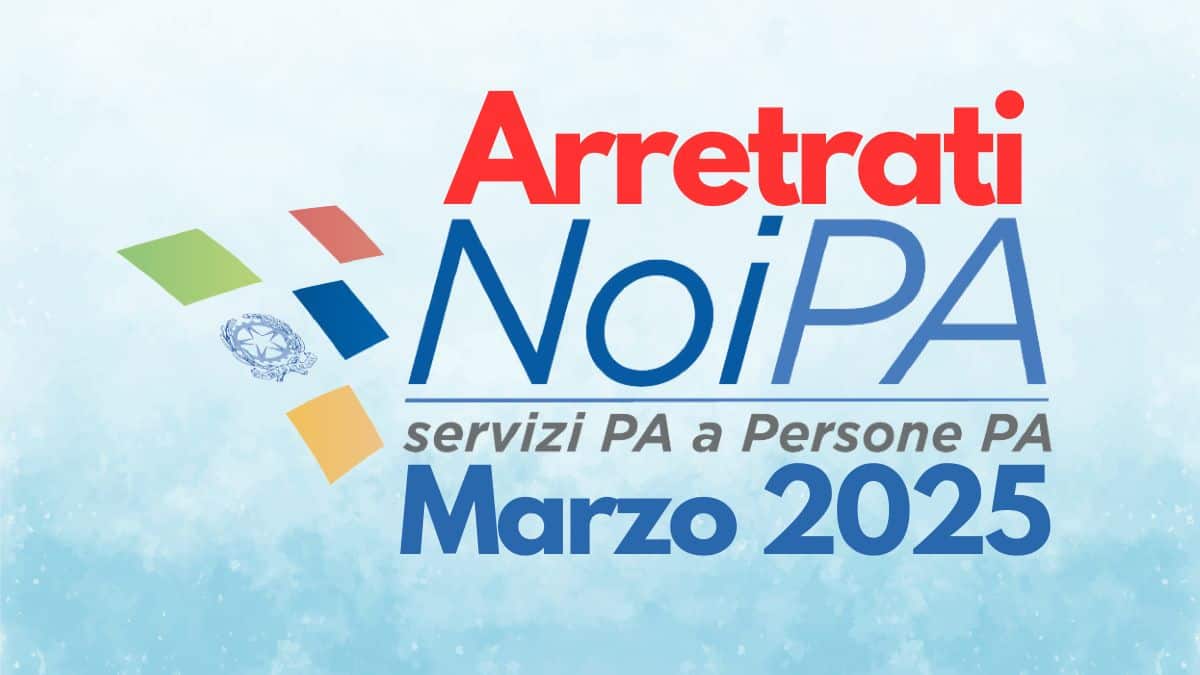 Arretrati
NoiPA
servizi PA a Persone PA
Marzo 2025